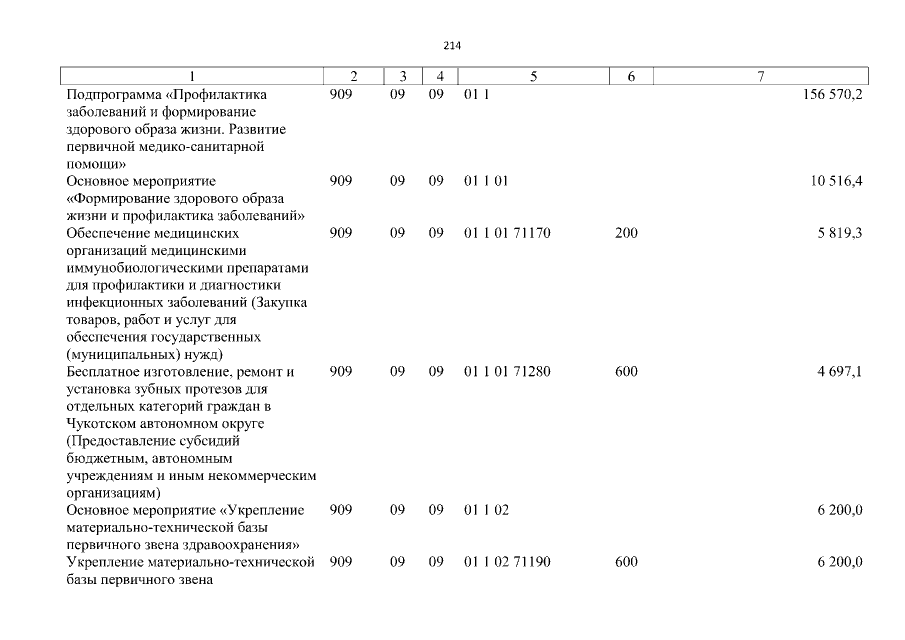 214

| 1 | 2 | 3 | 4 | 5 | 6 | 7 |
|---|---|---|---|---|---|---|
| Подпрограмма «Профилактика заболеваний и формирование здорового образа жизни. Развитие первичной медико-санитарной помощи» | 909 | 09 | 09 | 01 1 | | 156 570,2 |
| Основное мероприятие «Формирование здорового образа жизни и профилактика заболеваний» | 909 | 09 | 09 | 01 1 01 | | 10 516,4 |
| Обеспечение медицинских организаций медицинскими иммунобиологическими препаратами для профилактики и диагностики инфекционных заболеваний (Закупка товаров, работ и услуг для обеспечения государственных (муниципальных) нужд) | 909 | 09 | 09 | 01 1 01 71170 | 200 | 5 819,3 |
| Бесплатное изготовление, ремонт и установка зубных протезов для отдельных категорий граждан в Чукотском автономном округе (Предоставление субсидий бюджетным, автономным учреждениям и иным некоммерческим организациям) | 909 | 09 | 09 | 01 1 01 71280 | 600 | 4 697,1 |
| Основное мероприятие «Укрепление материально-технической базы первичного звена здравоохранения» | 909 | 09 | 09 | 01 1 02 | | 6 200,0 |
| Укрепление материально-технической базы первичного звена | 909 | 09 | 09 | 01 1 02 71190 | 600 | 6 200,0 |